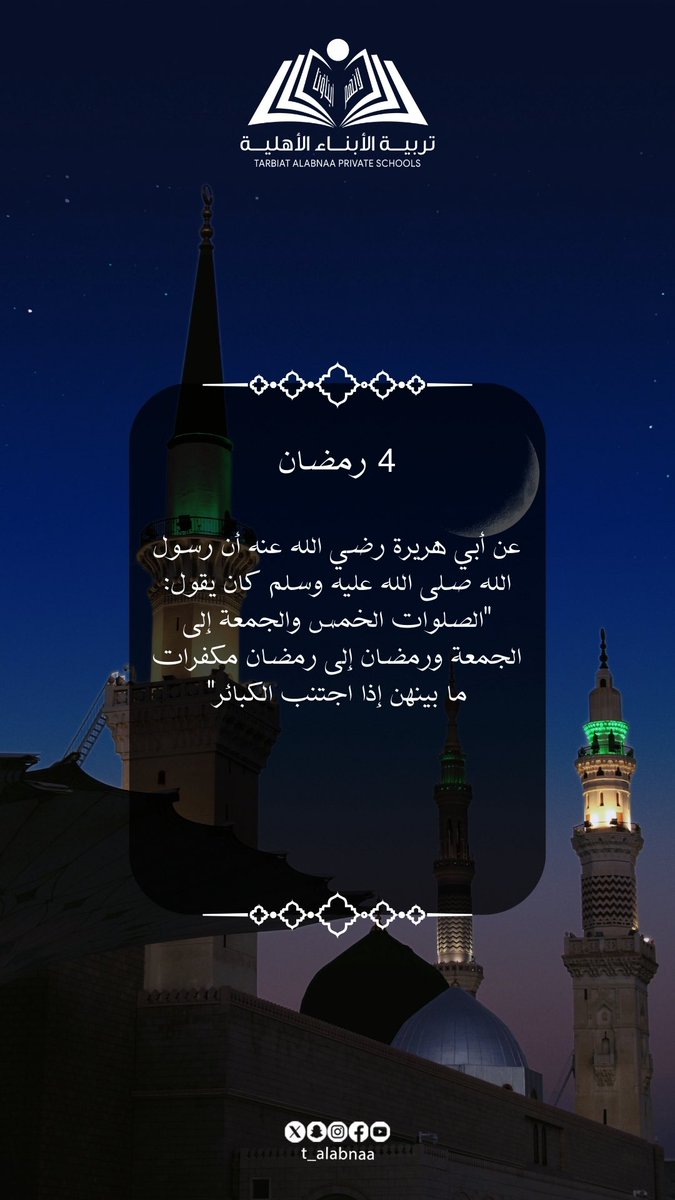 تربيـة الأبنـاء الأهليـة
TARBIAT ALABNAA PRIVATE SCHOOLS

4 رمضان

عن أبي هريرة رضي الله عنه أن رسول الله صلى الله عليه وسلم كان يقول: "الصلوات الخمس والجمعة إلى الجمعة ورمضان إلى رمضان مكفرات ما بينهن إذا اجتنب الكبائر"

t_alabnaa